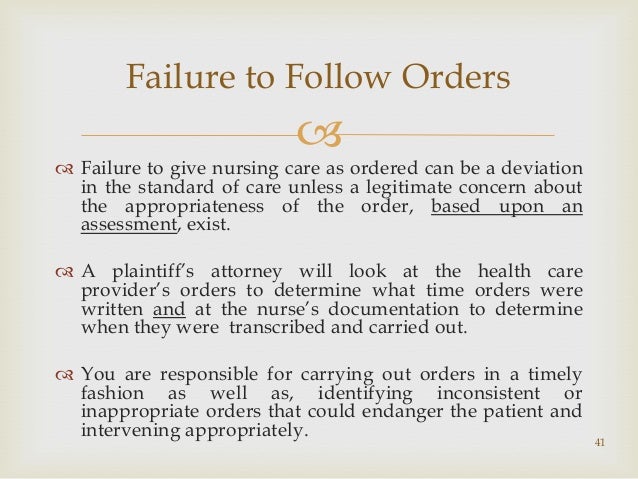 Failure to Follow Orders

Failure to give nursing care as ordered can be a deviation in the standard of care unless a legitimate concern about the appropriateness of the order, based upon an assessment, exist.

A plaintiff's attorney will look at the health care provider's orders to determine what time orders were written and at the nurse's documentation to determine when they were transcribed and carried out.

You are responsible for carrying out orders in a timely fashion as well as, identifying inconsistent or inappropriate orders that could endanger the patient and intervening appropriately.

41